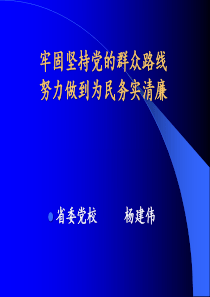 牢固坚持党的群众路线
努力做到为民务实清廉

省委党校　　杨建伟